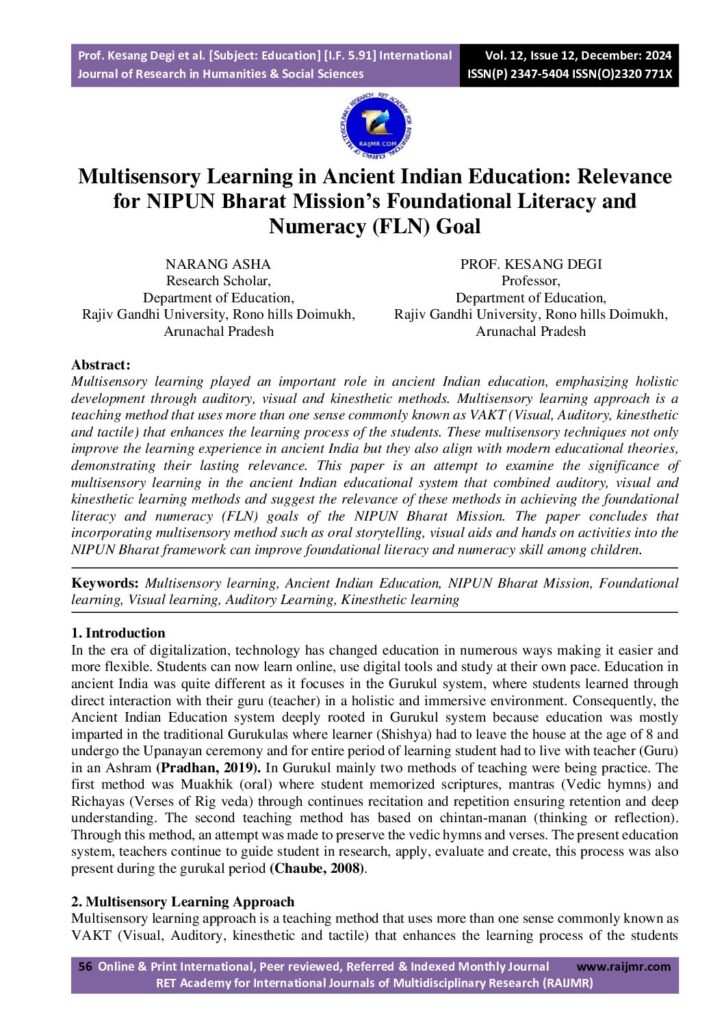 Prof. Kesang Degi et al. [Subject: Education] [I.F. 5.91] International Journal of Research in Humanities & Social Sciences

Vol. 12, Issue 12, December: 2024
ISSN(P) 2347-5404 ISSN(O)2320 771X

RAIJMR.COM

Multisensory Learning in Ancient Indian Education: Relevance for NIPUN Bharat Mission's Foundational Literacy and Numeracy (FLN) Goal

NARANG ASHA
Research Scholar,
Department of Education,
Rajiv Gandhi University, Rono hills Doimukh,
Arunachal Pradesh

PROF. KESANG DEGI
Professor,
Department of Education,
Rajiv Gandhi University, Rono hills Doimukh,
Arunachal Pradesh

Abstract:
Multisensory learning played an important role in ancient Indian education, emphasizing holistic development through auditory, visual and kinesthetic methods. Multisensory learning approach is a teaching method that uses more than one sense commonly known as VAKT (Visual, Auditory, kinesthetic and tactile) that enhances the learning process of the students. These multisensory techniques not only improve the learning experience in ancient India but they also align with modern educational theories, demonstrating their lasting relevance. This paper is an attempt to examine the significance of multisensory learning in the ancient Indian educational system that combined auditory, visual and kinesthetic learning methods and suggest the relevance of these methods in achieving the foundational literacy and numeracy (FLN) goals of the NIPUN Bharat Mission. The paper concludes that incorporating multisensory method such as oral storytelling, visual aids and hands on activities into the NIPUN Bharat framework can improve foundational literacy and numeracy skill among children.

Keywords: Multisensory learning, Ancient Indian Education, NIPUN Bharat Mission, Foundational learning, Visual learning, Auditory Learning, Kinesthetic learning

1. Introduction
In the era of digitalization, technology has changed education in numerous ways making it easier and more flexible. Students can now learn online, use digital tools and study at their own pace. Education in ancient India was quite different as it focuses in the Gurukul system, where students learned through direct interaction with their guru (teacher) in a holistic and immersive environment. Consequently, the Ancient Indian Education system deeply rooted in Gurukul system because education was mostly imparted in the traditional Gurukulas where learner (Shishya) had to leave the house at the age of 8 and undergo the Upanayan ceremony and for entire period of learning student had to live with teacher (Guru) in an Ashram (Pradhan, 2019). In Gurukul mainly two methods of teaching were being practice. The first method was Muakhik (oral) where student memorized scriptures, mantras (Vedic hymns) and Richayas (Verses of Rig veda) through continues recitation and repetition ensuring retention and deep understanding. The second teaching method has based on chintan-manan (thinking or reflection). Through this method, an attempt was made to preserve the vedic hymns and verses. The present education system, teachers continue to guide student in research, apply, evaluate and create, this process was also present during the gurukal period (Chaube, 2008).

2. Multisensory Learning Approach
Multisensory learning approach is a teaching method that uses more than one sense commonly known as VAKT (Visual, Auditory, kinesthetic and tactile) that enhances the learning process of the students

56 Online & Print International, Peer reviewed, Referred & Indexed Monthly Journal www.raijmr.com
RET Academy for International Journals of Multidisciplinary Research (RAIJMR)